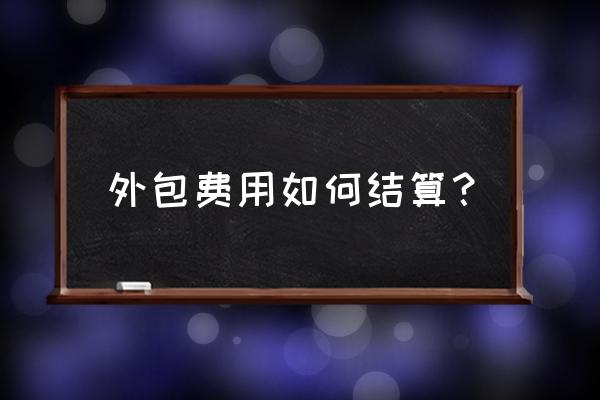 外包费用如何结算？